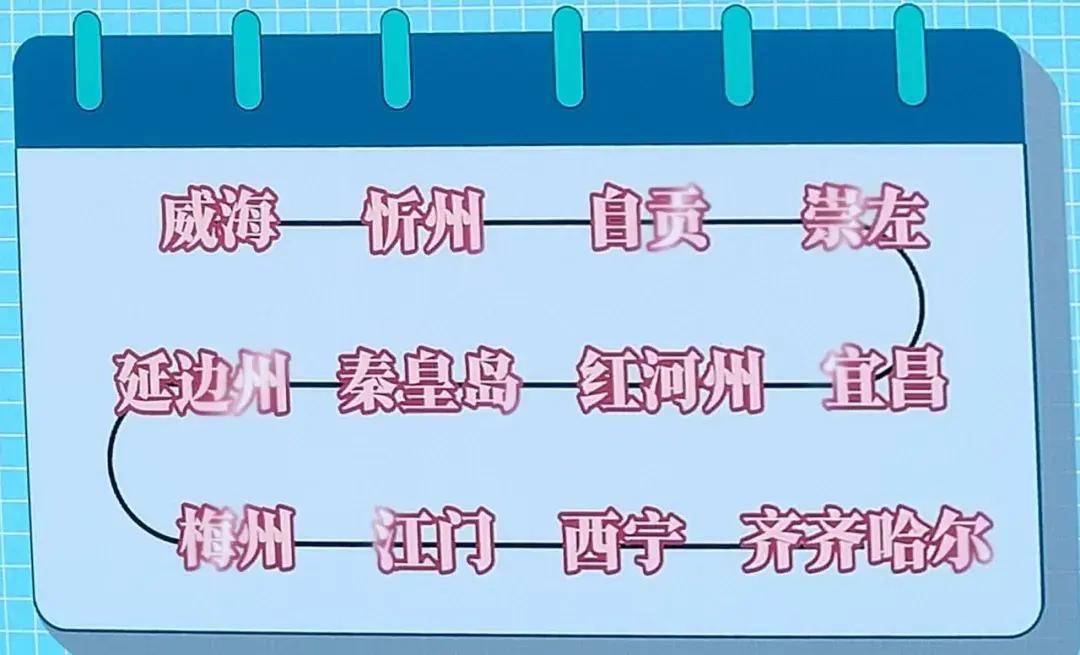 威海 忻州 自贡 崇左

延边州 秦皇岛 红河州 宜昌

梅州 江门 西宁 齐齐哈尔